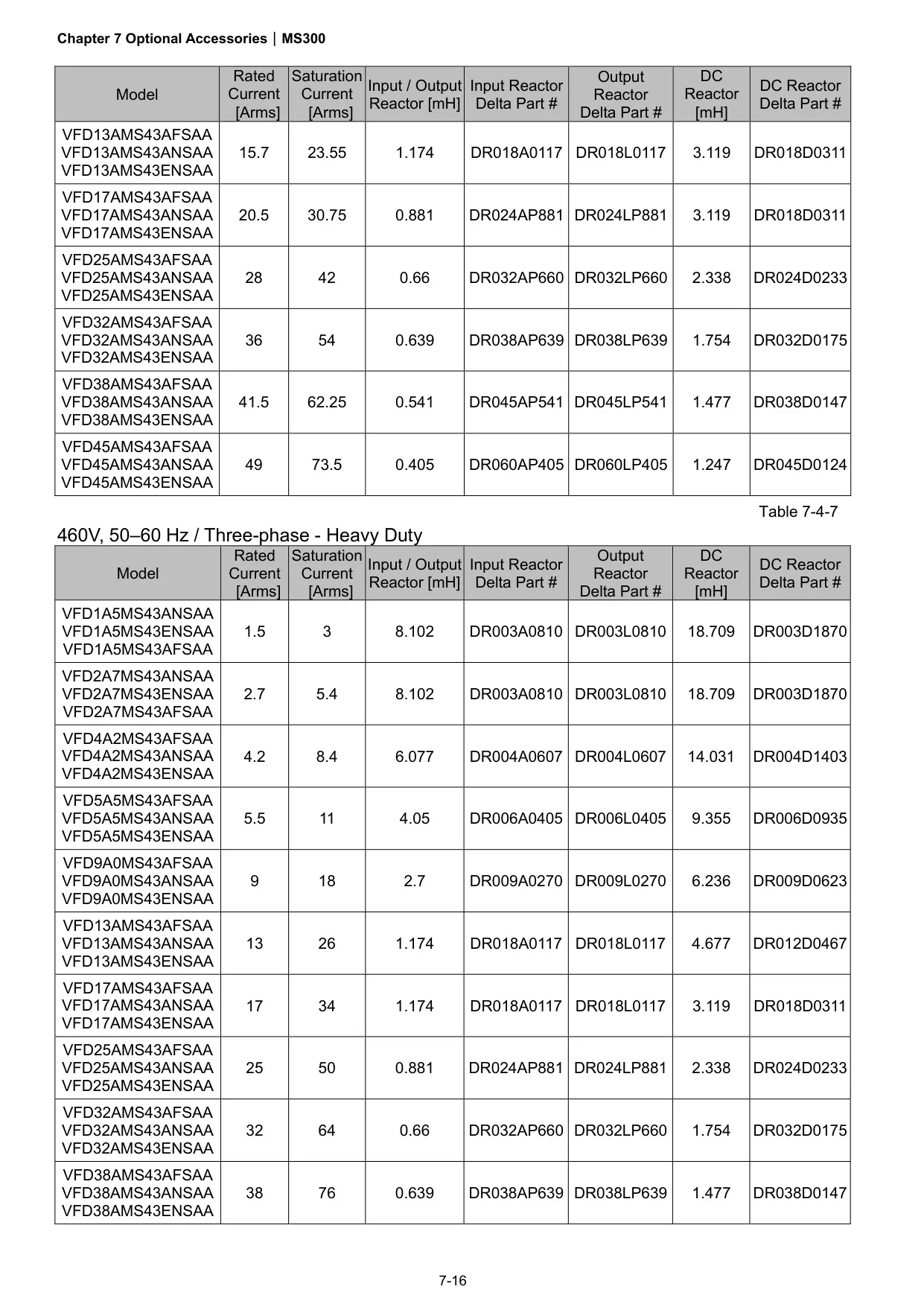 Chapter 7 Optional Accessories | MS300

| Model | Rated Current [Arms] | Saturation Current [Arms] | Input / Output Reactor [mH] | Input Reactor Delta Part # | Output Reactor Delta Part # | DC Reactor [mH] | DC Reactor Delta Part # |
|---|---|---|---|---|---|---|---|
| VFD13AMS43AFSAA VFD13AMS43ANSAA VFD13AMS43ENSAA | 15.7 | 23.55 | 1.174 | DR018A0117 | DR018L0117 | 3.119 | DR018D0311 |
| VFD17AMS43AFSAA VFD17AMS43ANSAA VFD17AMS43ENSAA | 20.5 | 30.75 | 0.881 | DR024AP881 | DR024LP881 | 3.119 | DR018D0311 |
| VFD25AMS43AFSAA VFD25AMS43ANSAA VFD25AMS43ENSAA | 28 | 42 | 0.66 | DR032AP660 | DR032LP660 | 2.338 | DR024D0233 |
| VFD32AMS43AFSAA VFD32AMS43ANSAA VFD32AMS43ENSAA | 36 | 54 | 0.639 | DR038AP639 | DR038LP639 | 1.754 | DR032D0175 |
| VFD38AMS43AFSAA VFD38AMS43ANSAA VFD38AMS43ENSAA | 41.5 | 62.25 | 0.541 | DR045AP541 | DR045LP541 | 1.477 | DR038D0147 |
| VFD45AMS43AFSAA VFD45AMS43ANSAA VFD45AMS43ENSAA | 49 | 73.5 | 0.405 | DR060AP405 | DR060LP405 | 1.247 | DR045D0124 |

Table 7-4-7

460V, 50–60 Hz / Three-phase - Heavy Duty

| Model | Rated Current [Arms] | Saturation Current [Arms] | Input / Output Reactor [mH] | Input Reactor Delta Part # | Output Reactor Delta Part # | DC Reactor [mH] | DC Reactor Delta Part # |
|---|---|---|---|---|---|---|---|
| VFD1A5MS43ANSAA VFD1A5MS43ENSAA VFD1A5MS43AFSAA | 1.5 | 3 | 8.102 | DR003A0810 | DR003L0810 | 18.709 | DR003D1870 |
| VFD2A7MS43ANSAA VFD2A7MS43ENSAA VFD2A7MS43AFSAA | 2.7 | 5.4 | 8.102 | DR003A0810 | DR003L0810 | 18.709 | DR003D1870 |
| VFD4A2MS43AFSAA VFD4A2MS43ANSAA VFD4A2MS43ENSAA | 4.2 | 8.4 | 6.077 | DR004A0607 | DR004L0607 | 14.031 | DR004D1403 |
| VFD5A5MS43AFSAA VFD5A5MS43ANSAA VFD5A5MS43ENSAA | 5.5 | 11 | 4.05 | DR006A0405 | DR006L0405 | 9.355 | DR006D0935 |
| VFD9A0MS43AFSAA VFD9A0MS43ANSAA VFD9A0MS43ENSAA | 9 | 18 | 2.7 | DR009A0270 | DR009L0270 | 6.236 | DR009D0623 |
| VFD13AMS43AFSAA VFD13AMS43ANSAA VFD13AMS43ENSAA | 13 | 26 | 1.174 | DR018A0117 | DR018L0117 | 4.677 | DR012D0467 |
| VFD17AMS43AFSAA VFD17AMS43ANSAA VFD17AMS43ENSAA | 17 | 34 | 1.174 | DR018A0117 | DR018L0117 | 3.119 | DR018D0311 |
| VFD25AMS43AFSAA VFD25AMS43ANSAA VFD25AMS43ENSAA | 25 | 50 | 0.881 | DR024AP881 | DR024LP881 | 2.338 | DR024D0233 |
| VFD32AMS43AFSAA VFD32AMS43ANSAA VFD32AMS43ENSAA | 32 | 64 | 0.66 | DR032AP660 | DR032LP660 | 1.754 | DR032D0175 |
| VFD38AMS43AFSAA VFD38AMS43ANSAA VFD38AMS43ENSAA | 38 | 76 | 0.639 | DR038AP639 | DR038LP639 | 1.477 | DR038D0147 |

7-16